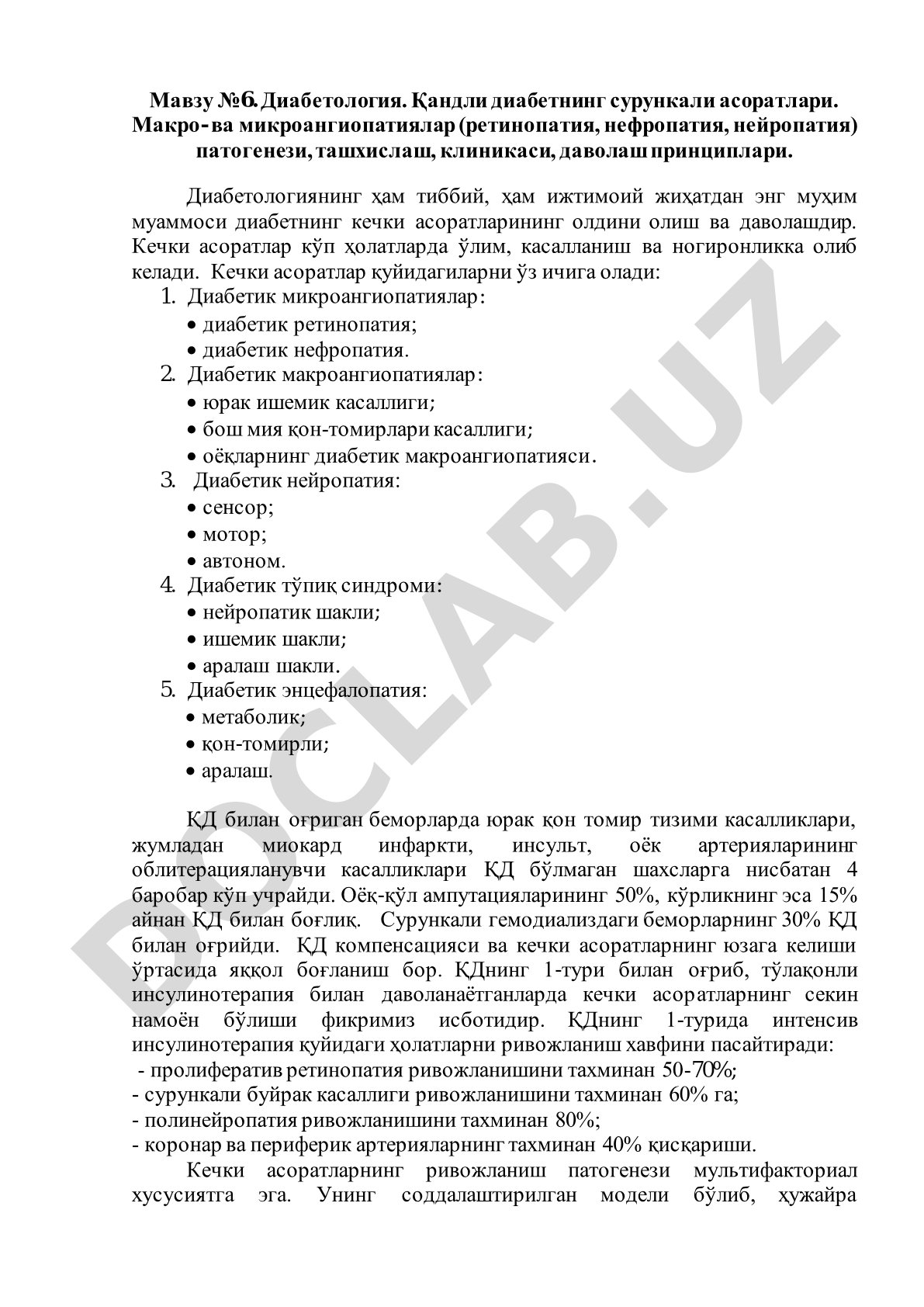 Мавзу №6. Диабетология. Қандли диабетнинг сурункали асоратлари. Макро- ва микроангиопатиялар (ретинопатия, нефропатия, нейропатия) патогенези, ташхислаш, клиникаси, даволаш принциплари.

Диабетологиянинг ҳам тиббий, ҳам ижтимоий жиҳатдан энг муҳим муаммоси диабетнинг кечки асоратларининг олдини олиш ва даволашдир. Кечки асоратлар кўп ҳолатларда ўлим, касалланиш ва ногиронликка олиб келади. Кечки асоратлар қуйидагиларни ўз ичига олади:
1. Диабетик микроангиопатиялар:
• диабетик ретинопатия;
• диабетик нефропатия.
2. Диабетик макроангиопатиялар:
• юрак ишемик касаллиги;
• бош мия қон-томирлари касаллиги;
• оёқларнинг диабетик макроангиопатияси.
3. Диабетик нейропатия:
• сенсор;
• мотор;
• автоном.
4. Диабетик тўпиқ синдроми:
• нейропатик шакли;
• ишемик шакли;
• аралаш шакли.
5. Диабетик энцефалопатия:
• метаболик;
• қон-томирли;
• аралаш.

ҚД билан оғриган беморларда юрак қон томир тизими касалликлари, жумладан миокард инфаркти, инсульт, оёк артерияларининг облитерацияланувчи касалликлари ҚД бўлмаган шахсларга нисбатан 4 баробар кўп учрайди. Оёқ-қўл ампутацияларининг 50%, кўрликнинг эса 15% айнан ҚД билан боғлиқ. Сурункали гемодиализдаги беморларнинг 30% ҚД билан оғрийди. ҚД компенсацияси ва кечки асоратларнинг юзага келиши ўртасида яққол боғланиш бор. ҚДнинг 1-тури билан оғриб, тўлақонли инсулинотерапия билан даволанаётганларда кечки асоратларнинг секин намоён бўлиши фикримиз исботидир. ҚДнинг 1-турида интенсив инсулинотерапия қуйидаги ҳолатларни ривожланиш хавфини пасайтиради:
- пролифератив ретинопатия ривожланишини тахминан 50-70%;
- сурункали буйрак касаллиги ривожланишини тахминан 60% га;
- полинейропатия ривожланишини тахминан 80%;
- коронар ва периферик артерияларнинг тахминан 40% қисқариши.
Кечки асоратларнинг ривожланиш патогенези мультифакториал хусусиятга эга. Унинг соддалаштирилган модели бўлиб, ҳужайра

DOCLAB.UZ